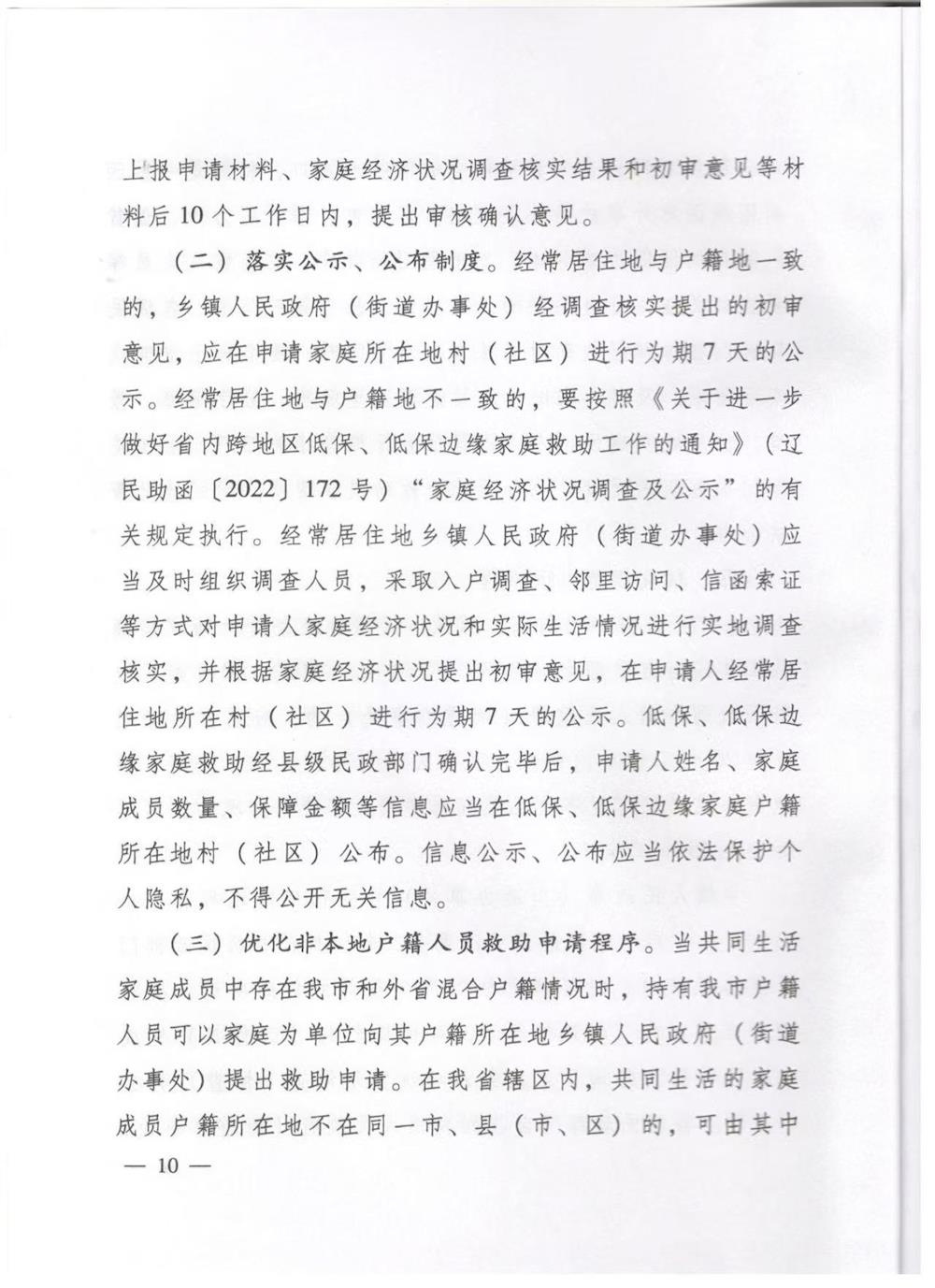 上报申请材料、家庭经济状况调查核实结果和初审意见等材料后10个工作日内，提出审核确认意见。

（二）落实公示、公布制度。经常居住地与户籍地一致的，乡镇人民政府（街道办事处）经调查核实提出的初审意见，应在申请家庭所在地村（社区）进行为期7天的公示。经常居住地与户籍地不一致的，要按照《关于进一步做好省内跨地区低保、低保边缘家庭救助工作的通知》（辽民助函〔2022〕172号）“家庭经济状况调查及公示”的有关规定执行。经常居住地乡镇人民政府（街道办事处）应当及时组织调查人员，采取入户调查、邻里访问、信函索证等方式对申请人家庭经济状况和实际生活情况进行实地调查核实，并根据家庭经济状况提出初审意见，在申请人经常居住地所在村（社区）进行为期7天的公示。低保、低保边缘家庭救助经县级民政部门确认完毕后，申请人姓名、家庭成员数量、保障金额等信息应当在低保、低保边缘家庭户籍所在地村（社区）公布。信息公示、公布应当依法保护个人隐私，不得公开无关信息。

（三）优化非本地户籍人员救助申请程序。当共同生活家庭成员中存在我市和外省混合户籍情况时，持有我市户籍人员可以家庭为单位向其户籍所在地乡镇人民政府（街道办事处）提出救助申请。在我省辖区内，共同生活的家庭成员户籍所在地不在同一市、县（市、区）的，可由其中

— 10 —